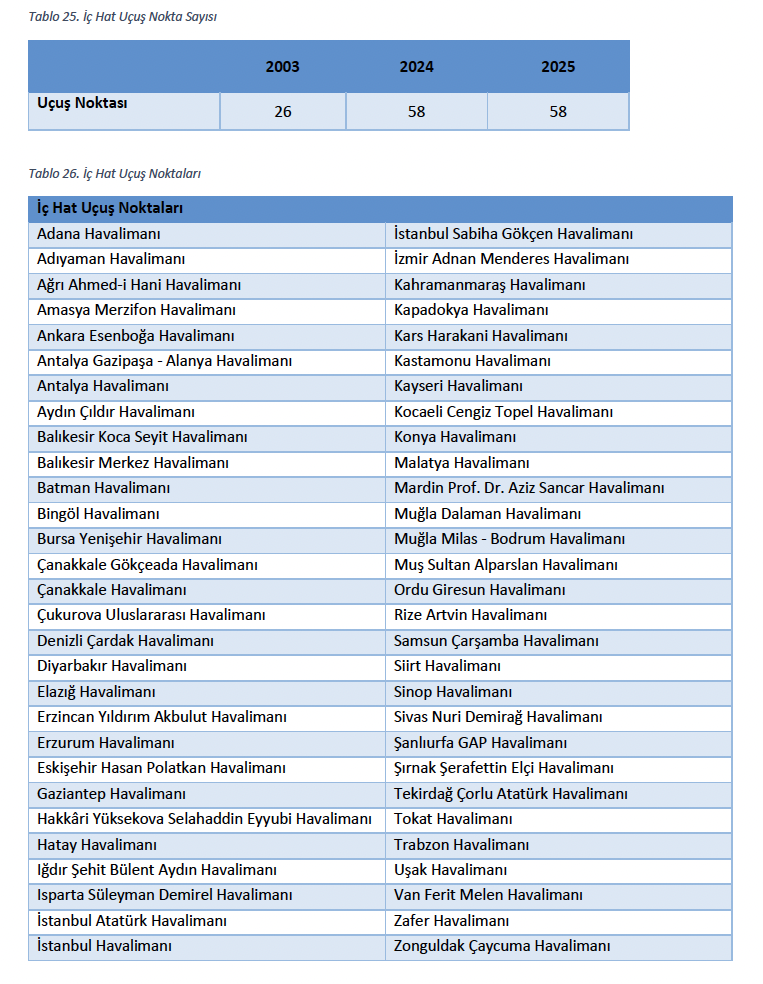 Tablo 25. İç Hat Uçuş Nokta Sayısı

| | 2003 | 2024 | 2025 |
|---|---|---|---|
| Uçuş Noktası | 26 | 58 | 58 |

Tablo 26. İç Hat Uçuş Noktaları

| İç Hat Uçuş Noktaları | |
|---|---|
| Adana Havalimanı | İstanbul Sabiha Gökçen Havalimanı |
| Adıyaman Havalimanı | İzmir Adnan Menderes Havalimanı |
| Ağrı Ahmed-i Hani Havalimanı | Kahramanmaraş Havalimanı |
| Amasya Merzifon Havalimanı | Kapadokya Havalimanı |
| Ankara Esenboğa Havalimanı | Kars Harakani Havalimanı |
| Antalya Gazipaşa - Alanya Havalimanı | Kastamonu Havalimanı |
| Antalya Havalimanı | Kayseri Havalimanı |
| Aydın Çıldır Havalimanı | Kocaeli Cengiz Topel Havalimanı |
| Balıkesir Koca Seyit Havalimanı | Konya Havalimanı |
| Balıkesir Merkez Havalimanı | Malatya Havalimanı |
| Batman Havalimanı | Mardin Prof. Dr. Aziz Sancar Havalimanı |
| Bingöl Havalimanı | Muğla Dalaman Havalimanı |
| Bursa Yenişehir Havalimanı | Muğla Milas - Bodrum Havalimanı |
| Çanakkale Gökçeada Havalimanı | Muş Sultan Alparslan Havalimanı |
| Çanakkale Havalimanı | Ordu Giresun Havalimanı |
| Çukurova Uluslararası Havalimanı | Rize Artvin Havalimanı |
| Denizli Çardak Havalimanı | Samsun Çarşamba Havalimanı |
| Diyarbakır Havalimanı | Siirt Havalimanı |
| Elazığ Havalimanı | Sinop Havalimanı |
| Erzincan Yıldırım Akbulut Havalimanı | Sivas Nuri Demirağ Havalimanı |
| Erzurum Havalimanı | Şanlıurfa GAP Havalimanı |
| Eskişehir Hasan Polatkan Havalimanı | Şırnak Şerafettin Elçi Havalimanı |
| Gaziantep Havalimanı | Tekirdağ Çorlu Atatürk Havalimanı |
| Hakkâri Yüksekova Selahaddin Eyyubi Havalimanı | Tokat Havalimanı |
| Hatay Havalimanı | Trabzon Havalimanı |
| Iğdır Şehit Bülent Aydın Havalimanı | Uşak Havalimanı |
| Isparta Süleyman Demirel Havalimanı | Van Ferit Melen Havalimanı |
| İstanbul Atatürk Havalimanı | Zafer Havalimanı |
| İstanbul Havalimanı | Zonguldak Çaycuma Havalimanı |